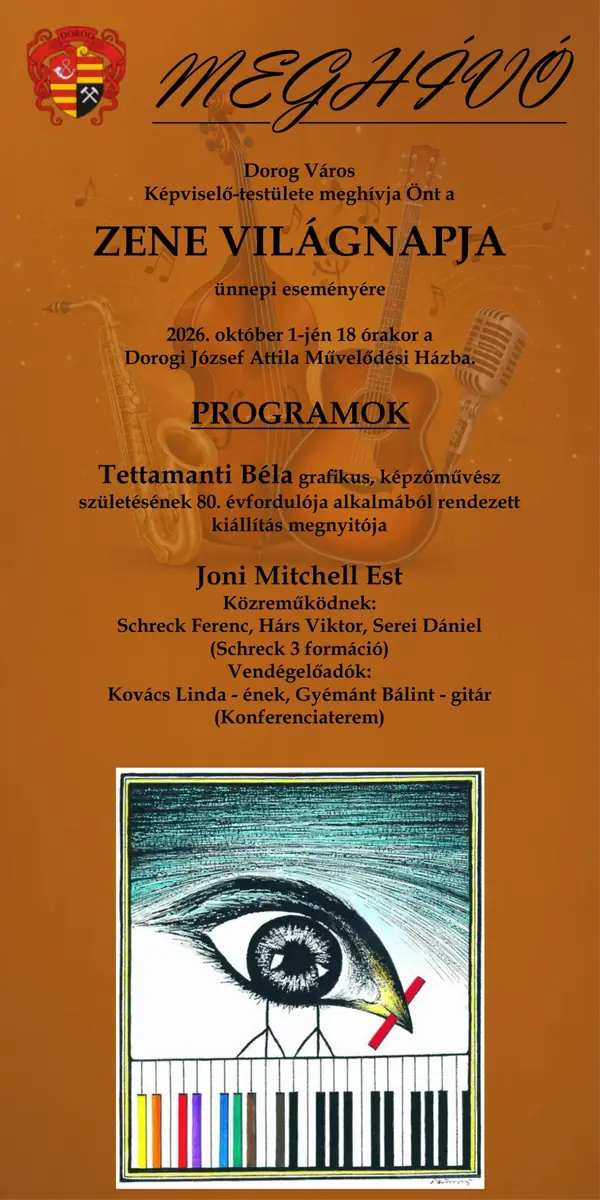 DOROG

MEGHÍVÓ

Dorog Város
Képviselő-testülete meghívja Önt a

ZENE VILÁGNAPJA

ünnepi eseményére

2026. október 1-jén 18 órakor a
Dorogi József Attila Művelődési Házba.

PROGRAMOK

Tettamanti Béla grafikus, képzőművész születésének 80. évfordulója alkalmából rendezett kiállítás megnyitója

Joni Mitchell Est
Közreműködnek:
Schreck Ferenc, Hárs Viktor, Serei Dániel
(Schreck 3 formáció)
Vendégelőadók:
Kovács Linda - ének, Gyémánt Bálint - gitár
(Konferenciaterem)